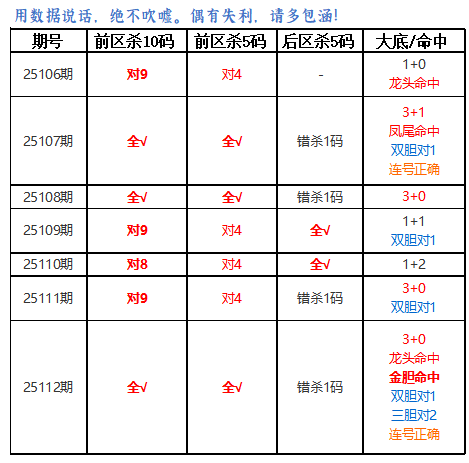 用数据说话，绝不吹嘘。偶有失利，请多包涵!

| 期号 | 前区杀10码 | 前区杀5码 | 后区杀5码 | 大底/命中 |
|---|---|---|---|---|
| 25106期 | 对9 | 对4 | - | 1+0 龙头命中 |
| 25107期 | 全√ | 全√ | 错杀1码 | 3+1 凤尾命中 双胆对1 连号正确 |
| 25108期 | 全√ | 全√ | 错杀1码 | 3+0 |
| 25109期 | 对9 | 对4 | 全√ | 1+1 双胆对1 |
| 25110期 | 对8 | 对4 | 全√ | 1+2 |
| 25111期 | 对9 | 对4 | 错杀1码 | 3+0 双胆对1 |
| 25112期 | 全√ | 全√ | 错杀1码 | 3+0 龙头命中 金胆命中 双胆对1 三胆对2 连号正确 |